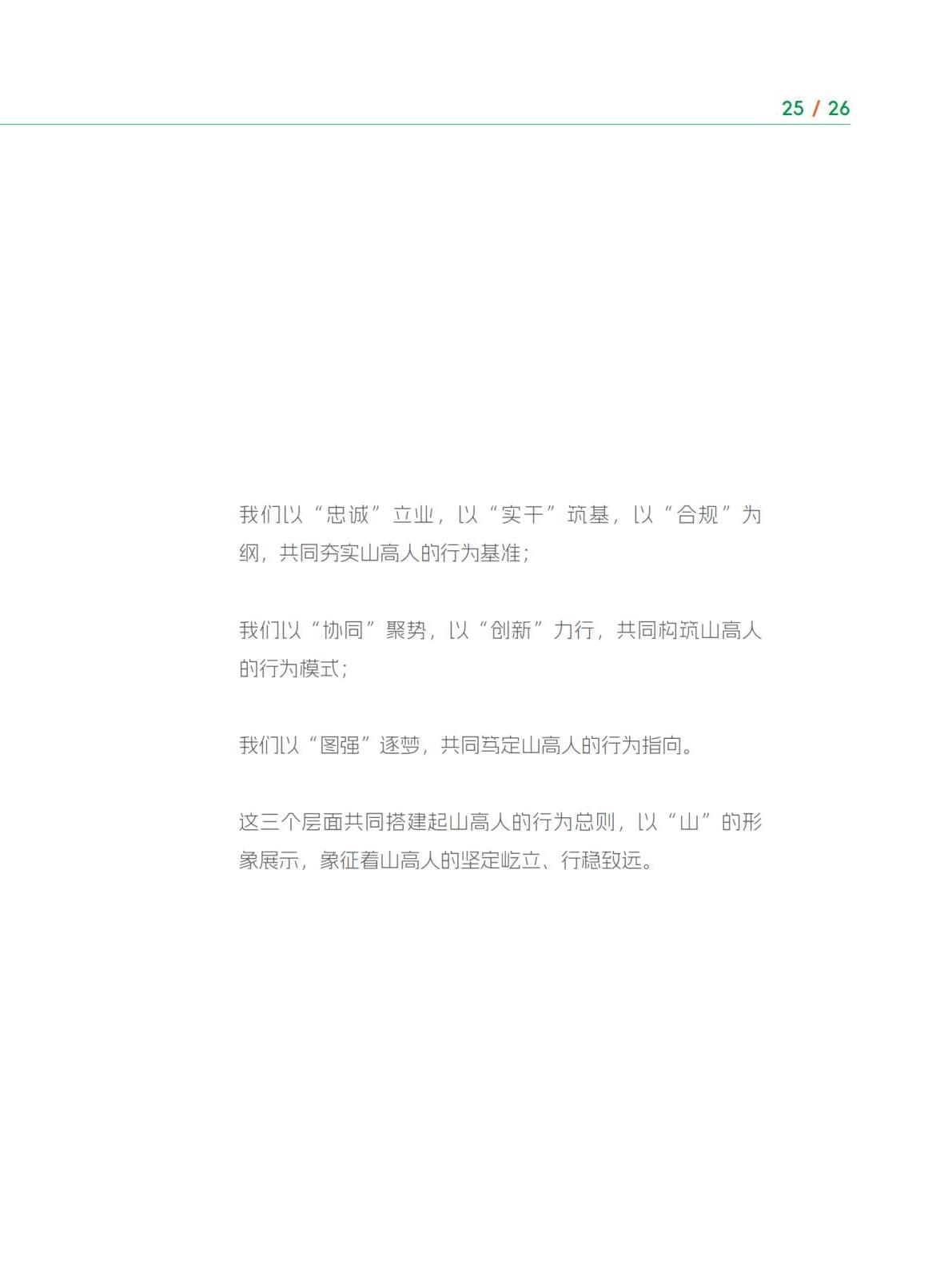 25 / 26

我们以“忠诚”立业，以“实干”筑基，以“合规”为纲，共同夯实山高人的行为基准；

我们以“协同”聚势，以“创新”力行，共同构筑山高人的行为模式；

我们以“图强”逐梦，共同笃定山高人的行为指向。

这三个层面共同搭建起山高人的行为总则，以“山”的形象展示，象征着山高人的坚定屹立、行稳致远。